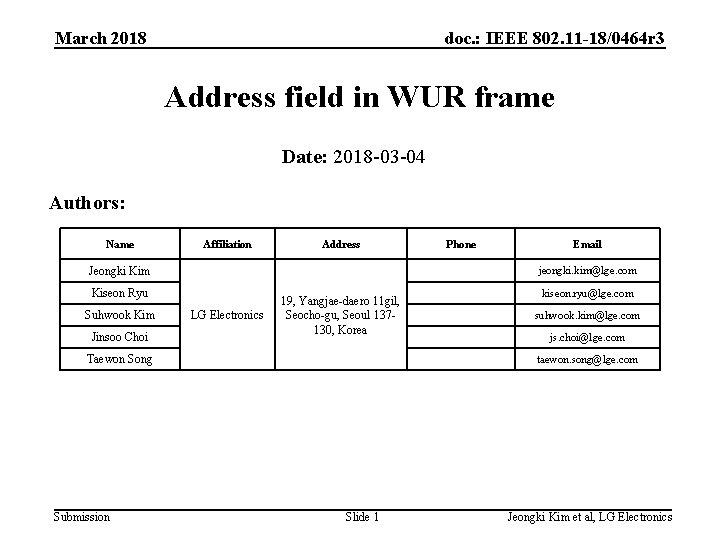 March 2018

doc.: IEEE 802.11-18/0464r3

Address field in WUR frame

Date: 2018-03-04

Authors:

| Name | Affiliation | Address | Phone | Email |
|---|---|---|---|---|
| Jeongki Kim | LG Electronics | 19, Yangjae-daero 11gil, Seocho-gu, Seoul 137-130, Korea | | jeongki.kim@lge.com |
| Kiseon Ryu | | | | kiseon.ryu@lge.com |
| Suhwook Kim | | | | suhwook.kim@lge.com |
| Jinsoo Choi | | | | js.choi@lge.com |
| Taewon Song | | | | taewon.song@lge.com |

Submission

Slide 1

Jeongki Kim et al, LG Electronics